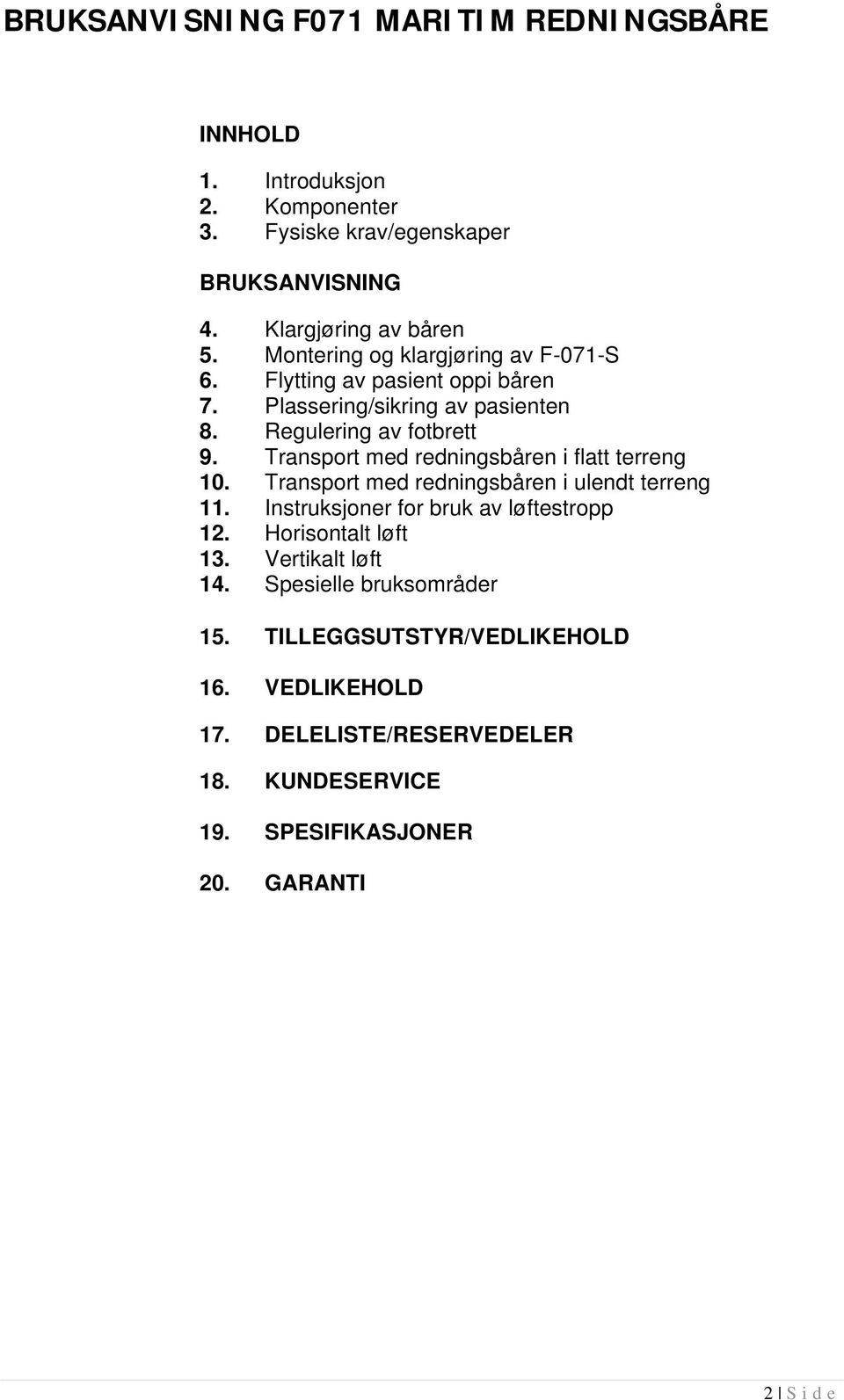 BRUKSANVISNING F071 MARITIM REDNINGSBÅRE

INNHOLD

1. Introduksjon
2. Komponenter
3. Fysiske krav/egenskaper

BRUKSANVISNING

4. Klargjøring av båren
5. Montering og klargjøring av F-071-S
6. Flytting av pasient oppi båren
7. Plassering/sikring av pasienten
8. Regulering av fotbrett
9. Transport med redningsbåren i flatt terreng
10. Transport med redningsbåren i ulendt terreng
11. Instruksjoner for bruk av løftestropp
12. Horisontalt løft
13. Vertikalt løft
14. Spesielle bruksområder

15. TILLEGGSUTSTYR/VEDLIKEHOLD

16. VEDLIKEHOLD

17. DELELISTE/RESERVEDELER

18. KUNDESERVICE

19. SPESIFIKASJONER

20. GARANTI

2 | S i d e